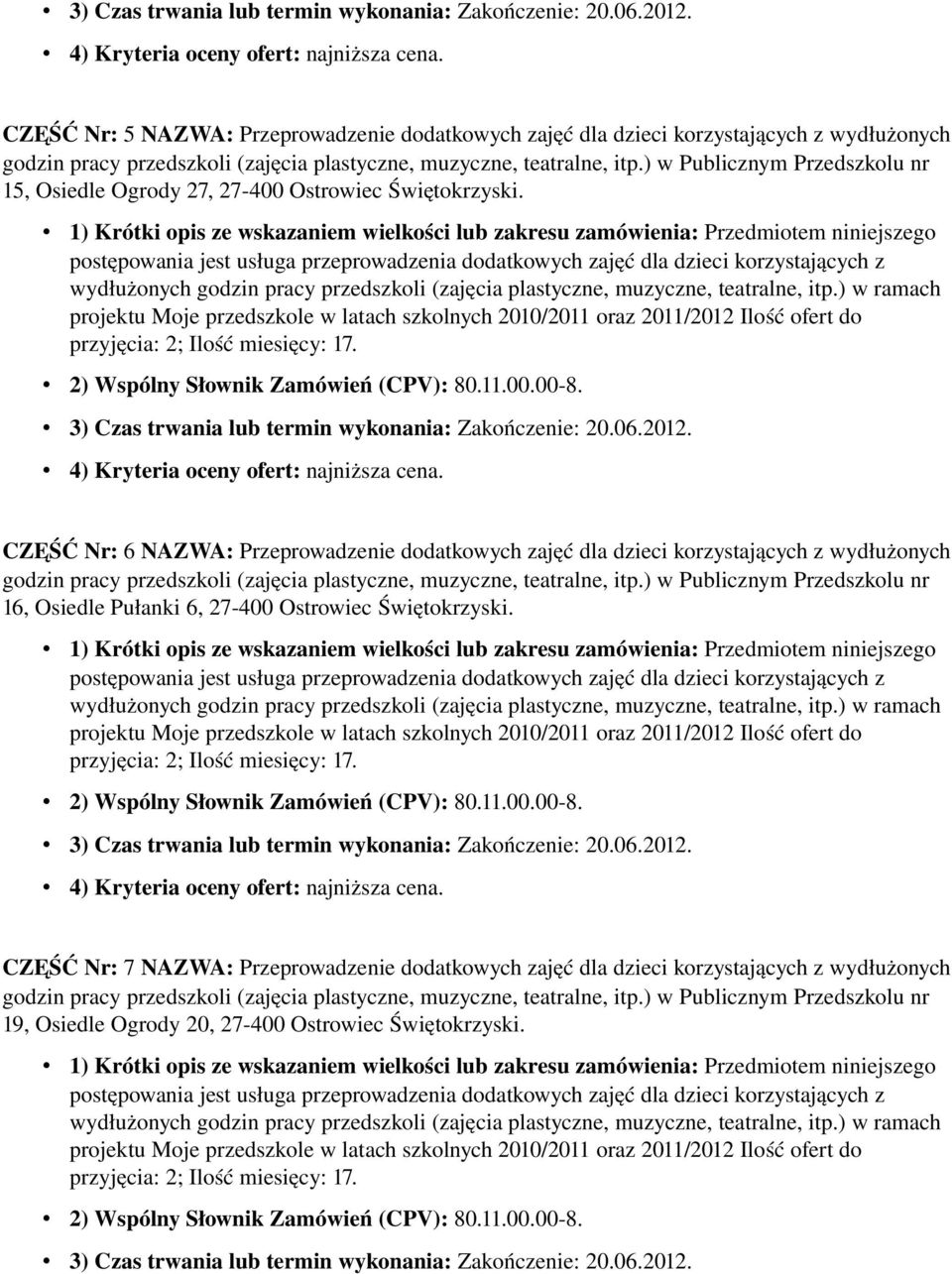 • 3) Czas trwania lub termin wykonania: Zakończenie: 20.06.2012.

• 4) Kryteria oceny ofert: najniższa cena.

CZĘŚĆ Nr: 5 NAZWA: Przeprowadzenie dodatkowych zajęć dla dzieci korzystających z wydłużonych godzin pracy przedszkoli (zajęcia plastyczne, muzyczne, teatralne, itp.) w Publicznym Przedszkolu nr 15, Osiedle Ogrody 27, 27-400 Ostrowiec Świętokrzyski.

• 1) Krótki opis ze wskazaniem wielkości lub zakresu zamówienia: Przedmiotem niniejszego postępowania jest usługa przeprowadzenia dodatkowych zajęć dla dzieci korzystających z wydłużonych godzin pracy przedszkoli (zajęcia plastyczne, muzyczne, teatralne, itp.) w ramach projektu Moje przedszkole w latach szkolnych 2010/2011 oraz 2011/2012 Ilość ofert do przyjęcia: 2; Ilość miesięcy: 17.

• 2) Wspólny Słownik Zamówień (CPV): 80.11.00.00-8.

• 3) Czas trwania lub termin wykonania: Zakończenie: 20.06.2012.

• 4) Kryteria oceny ofert: najniższa cena.

CZĘŚĆ Nr: 6 NAZWA: Przeprowadzenie dodatkowych zajęć dla dzieci korzystających z wydłużonych godzin pracy przedszkoli (zajęcia plastyczne, muzyczne, teatralne, itp.) w Publicznym Przedszkolu nr 16, Osiedle Pułanki 6, 27-400 Ostrowiec Świętokrzyski.

• 1) Krótki opis ze wskazaniem wielkości lub zakresu zamówienia: Przedmiotem niniejszego postępowania jest usługa przeprowadzenia dodatkowych zajęć dla dzieci korzystających z wydłużonych godzin pracy przedszkoli (zajęcia plastyczne, muzyczne, teatralne, itp.) w ramach projektu Moje przedszkole w latach szkolnych 2010/2011 oraz 2011/2012 Ilość ofert do przyjęcia: 2; Ilość miesięcy: 17.

• 2) Wspólny Słownik Zamówień (CPV): 80.11.00.00-8.

• 3) Czas trwania lub termin wykonania: Zakończenie: 20.06.2012.

• 4) Kryteria oceny ofert: najniższa cena.

CZĘŚĆ Nr: 7 NAZWA: Przeprowadzenie dodatkowych zajęć dla dzieci korzystających z wydłużonych godzin pracy przedszkoli (zajęcia plastyczne, muzyczne, teatralne, itp.) w Publicznym Przedszkolu nr 19, Osiedle Ogrody 20, 27-400 Ostrowiec Świętokrzyski.

• 1) Krótki opis ze wskazaniem wielkości lub zakresu zamówienia: Przedmiotem niniejszego postępowania jest usługa przeprowadzenia dodatkowych zajęć dla dzieci korzystających z wydłużonych godzin pracy przedszkoli (zajęcia plastyczne, muzyczne, teatralne, itp.) w ramach projektu Moje przedszkole w latach szkolnych 2010/2011 oraz 2011/2012 Ilość ofert do przyjęcia: 2; Ilość miesięcy: 17.

• 2) Wspólny Słownik Zamówień (CPV): 80.11.00.00-8.

• 3) Czas trwania lub termin wykonania: Zakończenie: 20.06.2012.